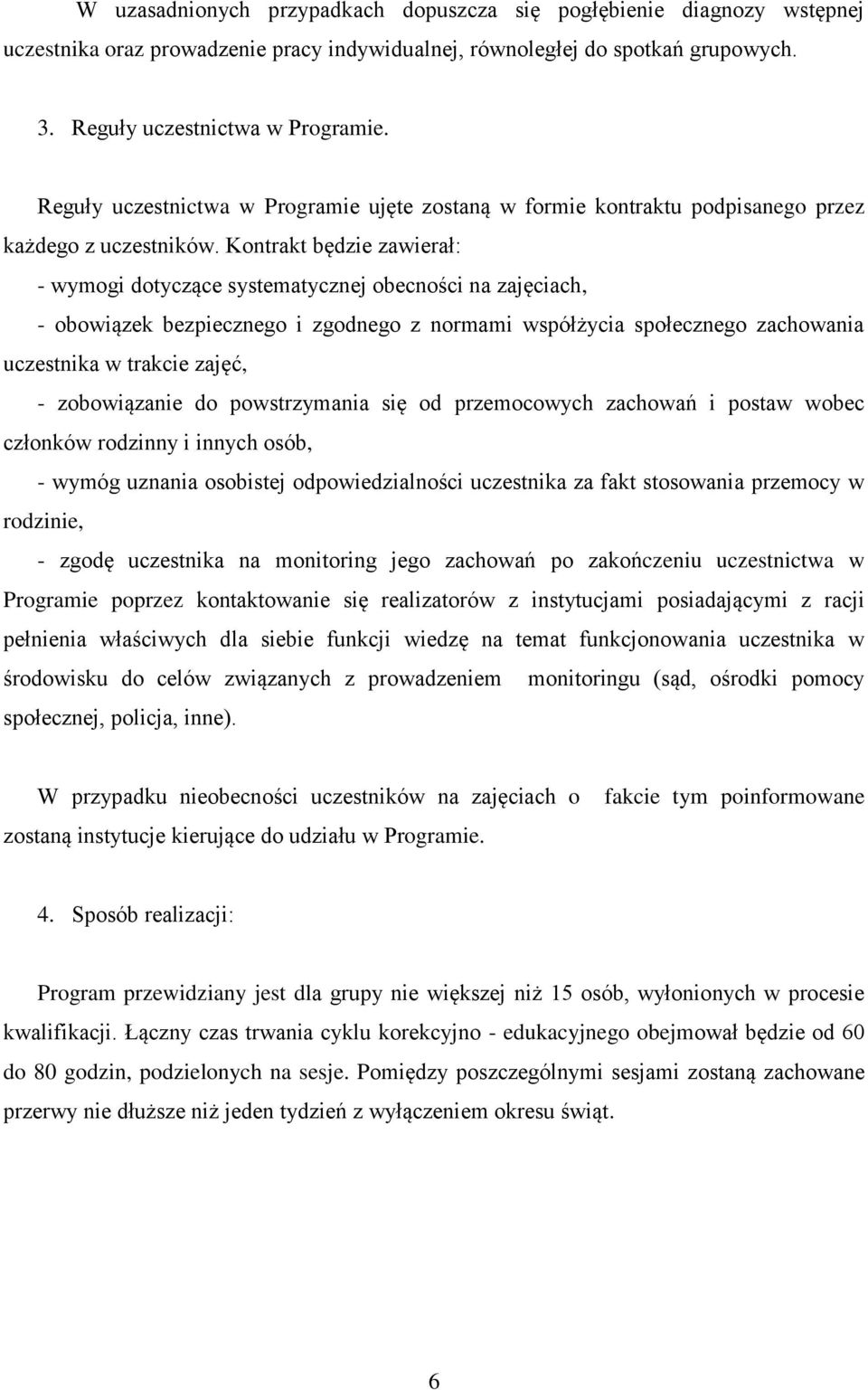 W uzasadnionych przypadkach dopuszcza się pogłębienie diagnozy wstępnej uczestnika oraz prowadzenie pracy indywidualnej, równoległej do spotkań grupowych.

3. Reguły uczestnictwa w Programie.

Reguły uczestnictwa w Programie ujęte zostaną w formie kontraktu podpisanego przez każdego z uczestników. Kontrakt będzie zawierał:
- wymogi dotyczące systematycznej obecności na zajęciach,
- obowiązek bezpiecznego i zgodnego z normami współżycia społecznego zachowania uczestnika w trakcie zajęć,
- zobowiązanie do powstrzymania się od przemocowych zachowań i postaw wobec członków rodzinny i innych osób,
- wymóg uznania osobistej odpowiedzialności uczestnika za fakt stosowania przemocy w rodzinie,
- zgodę uczestnika na monitoring jego zachowań po zakończeniu uczestnictwa w Programie poprzez kontaktowanie się realizatorów z instytucjami posiadającymi z racji pełnienia właściwych dla siebie funkcji wiedzę na temat funkcjonowania uczestnika w środowisku do celów związanych z prowadzeniem monitoringu (sąd, ośrodki pomocy społecznej, policja, inne).

W przypadku nieobecności uczestników na zajęciach o fakcie tym poinformowane zostaną instytucje kierujące do udziału w Programie.

4. Sposób realizacji:

Program przewidziany jest dla grupy nie większej niż 15 osób, wyłonionych w procesie kwalifikacji. Łączny czas trwania cyklu korekcyjno - edukacyjnego obejmował będzie od 60 do 80 godzin, podzielonych na sesje. Pomiędzy poszczególnymi sesjami zostaną zachowane przerwy nie dłuższe niż jeden tydzień z wyłączeniem okresu świąt.

6